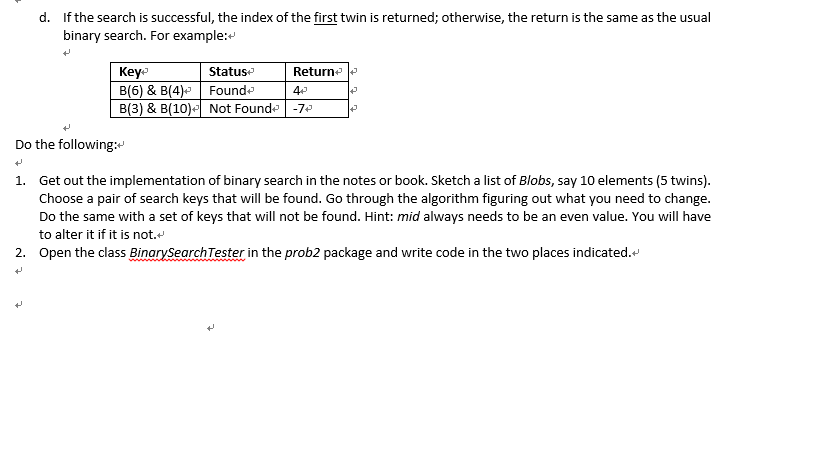 d. If the search is successful, the index of the first twin is returned; otherwise, the return is the same as the usual binary search. For example:

| Key | Status | Return |
|---|---|---|
| B(6) & B(4) | Found | 4 |
| B(3) & B(10) | Not Found | -7 |

Do the following:

1. Get out the implementation of binary search in the notes or book. Sketch a list of Blobs, say 10 elements (5 twins). Choose a pair of search keys that will be found. Go through the algorithm figuring out what you need to change. Do the same with a set of keys that will not be found. Hint: mid always needs to be an even value. You will have to alter it if it is not.
2. Open the class BinarySearchTester in the prob2 package and write code in the two places indicated.